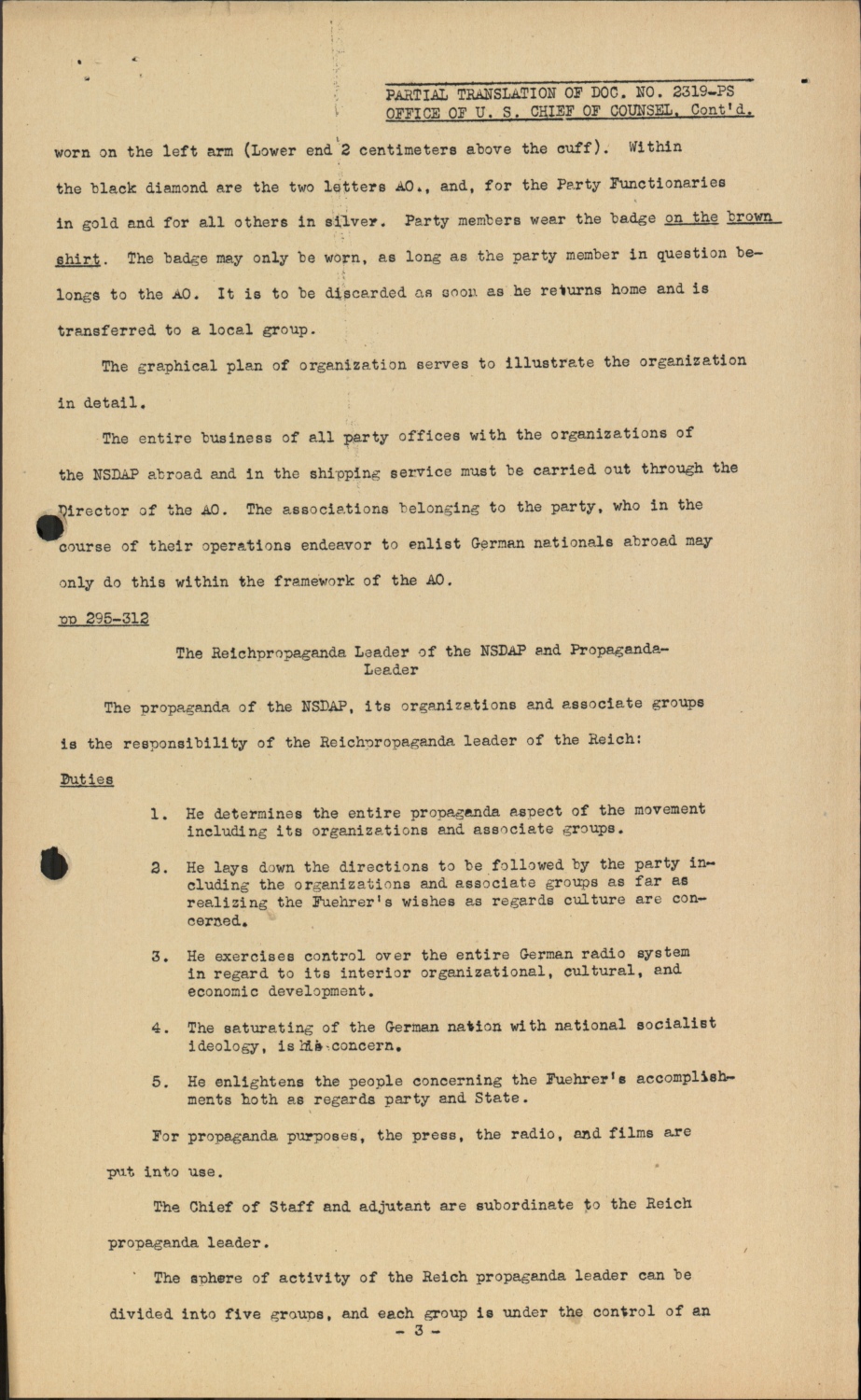 PARTIAL TRANSLATION OF DOC. NO. 2319-PS
OFFICE OF U. S. CHIEF OF COUNSEL, Cont'd.

worn on the left arm (Lower end 2 centimeters above the cuff). Within the black diamond are the two letters AO., and, for the Party Functionaries in gold and for all others in silver. Party members wear the badge on the brown shirt. The badge may only be worn, as long as the party member in question belongs to the AO. It is to be discarded as soon as he returns home and is transferred to a local group.

The graphical plan of organization serves to illustrate the organization in detail.

The entire business of all party offices with the organizations of the NSDAP abroad and in the shipping service must be carried out through the Director of the AO. The associations belonging to the party, who in the course of their operations endeavor to enlist German nationals abroad may only do this within the framework of the AO.

pp 295-312

The Reichpropaganda Leader of the NSDAP and Propaganda-Leader

The propaganda of the NSDAP, its organizations and associate groups is the responsibility of the Reichpropaganda leader of the Reich:

Duties

1. He determines the entire propaganda aspect of the movement including its organizations and associate groups.

2. He lays down the directions to be followed by the party including the organizations and associate groups as far as realizing the Fuehrer's wishes as regards culture are concerned.

3. He exercises control over the entire German radio system in regard to its interior organizational, cultural, and economic development.

4. The saturating of the German nation with national socialist ideology, is his concern.

5. He enlightens the people concerning the Fuehrer's accomplishments both as regards party and State.

For propaganda purposes, the press, the radio, and films are put into use.

The Chief of Staff and adjutant are subordinate to the Reich propaganda leader.

The sphere of activity of the Reich propaganda leader can be divided into five groups, and each group is under the control of an

- 3 -